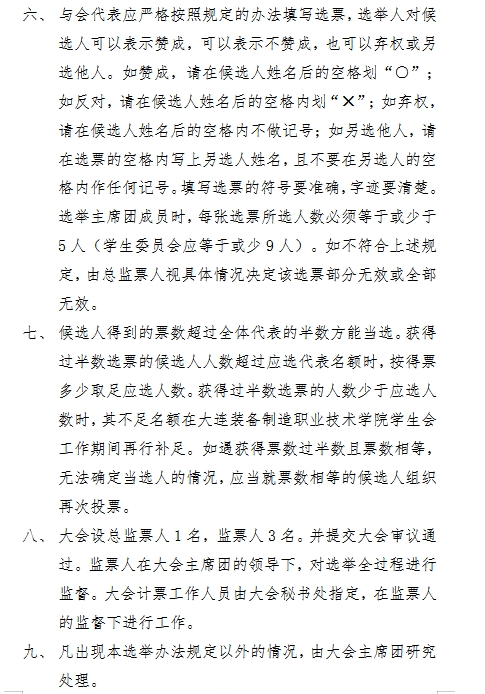 六、与会代表应严格按照规定的办法填写选票，选举人对候选人可以表示赞成，可以表示不赞成，也可以弃权或另选他人。如赞成，请在候选人姓名后的空格划“○”；如反对，请在候选人姓名后的空格内划“×”；如弃权，请在候选人姓名后的空格内不做记号；如另选他人，请在选票的空格内写上另选人姓名，且不要在另选人的空格内作任何记号。填写选票的符号要准确，字迹要清楚。选举主席团成员时，每张选票所选人数必须等于或少于5人（学生委员会应等于或少9人）。如不符合上述规定，由总监票人视具体情况决定该选票部分无效或全部无效。

七、候选人得到的票数超过全体代表的半数方能当选。获得过半数选票的候选人人数超过应选代表名额时，按得票多少取足应选人数。获得过半数选票的人数少于应选人数时，其不足名额在大连装备制造职业技术学院学生会工作期间再行补足。如遇获得票数过半数且票数相等，无法确定当选人的情况，应当就票数相等的候选人组织再次投票。

八、大会设总监票人1名，监票人3名。并提交大会审议通过。监票人在大会主席团的领导下，对选举全过程进行监督。大会计票工作人员由大会秘书处指定，在监票人的监督下进行工作。

九、凡出现本选举办法规定以外的情况，由大会主席团研究处理。